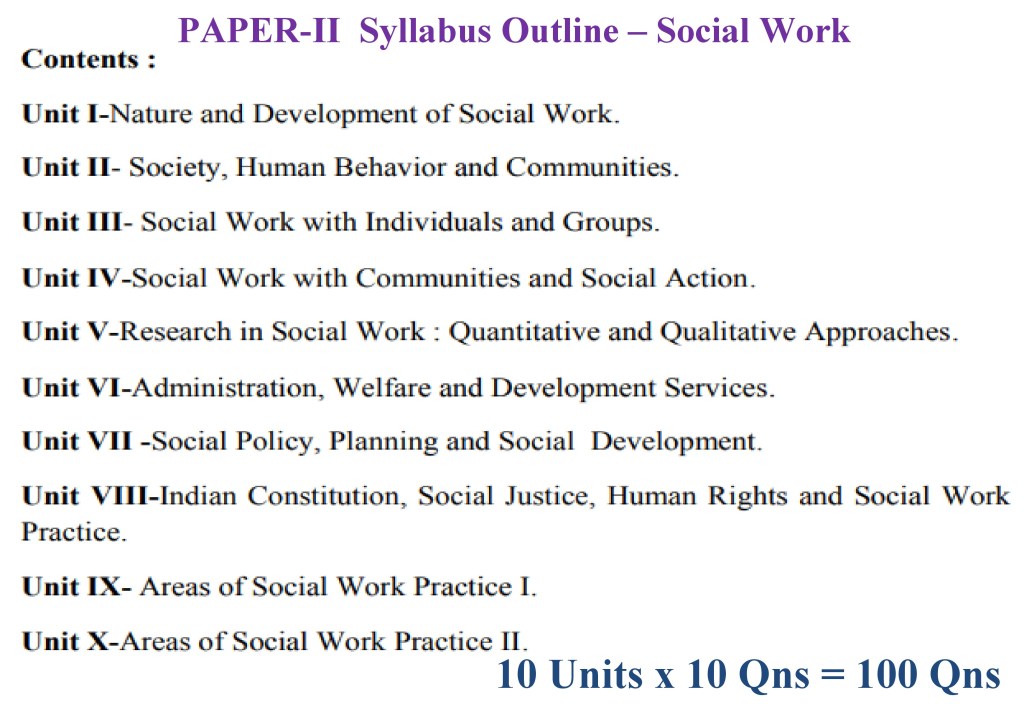 PAPER-II Syllabus Outline – Social Work

Contents :

Unit I-Nature and Development of Social Work.

Unit II- Society, Human Behavior and Communities.

Unit III- Social Work with Individuals and Groups.

Unit IV-Social Work with Communities and Social Action.

Unit V-Research in Social Work : Quantitative and Qualitative Approaches.

Unit VI-Administration, Welfare and Development Services.

Unit VII -Social Policy, Planning and Social Development.

Unit VIII-Indian Constitution, Social Justice, Human Rights and Social Work Practice.

Unit IX- Areas of Social Work Practice I.

Unit X-Areas of Social Work Practice II.

10 Units x 10 Qns = 100 Qns